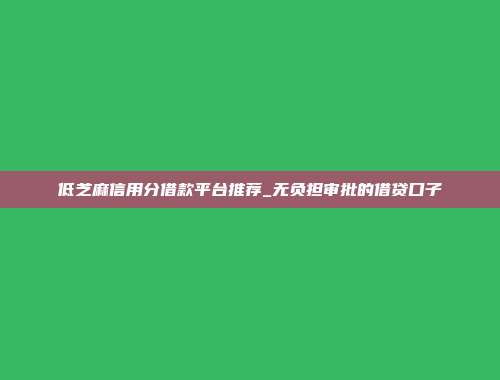 低芝麻信用分借款平台推荐_无负担审批的借贷口子